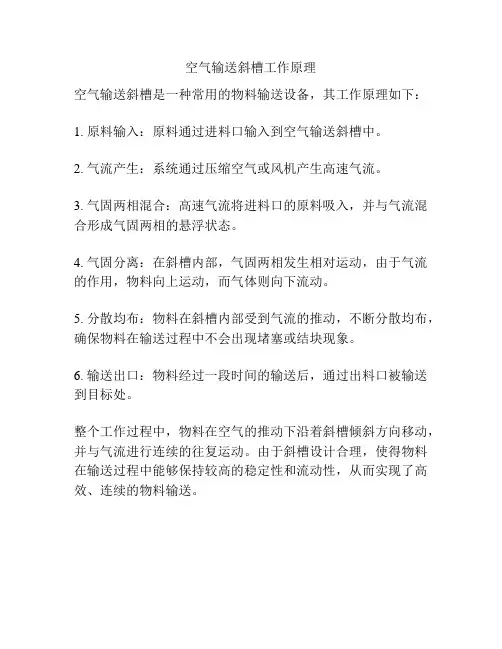 空气输送斜槽工作原理

空气输送斜槽是一种常用的物料输送设备，其工作原理如下：

1. 原料输入：原料通过进料口输入到空气输送斜槽中。

2. 气流产生：系统通过压缩空气或风机产生高速气流。

3. 气固两相混合：高速气流将进料口的原料吸入，并与气流混合形成气固两相的悬浮状态。

4. 气固分离：在斜槽内部，气固两相发生相对运动，由于气流的作用，物料向上运动，而气体则向下流动。

5. 分散均布：物料在斜槽内部受到气流的推动，不断分散均布，确保物料在输送过程中不会出现堵塞或结块现象。

6. 输送出口：物料经过一段时间的输送后，通过出料口被输送到目标处。

整个工作过程中，物料在空气的推动下沿着斜槽倾斜方向移动，并与气流进行连续的往复运动。由于斜槽设计合理，使得物料在输送过程中能够保持较高的稳定性和流动性，从而实现了高效、连续的物料输送。